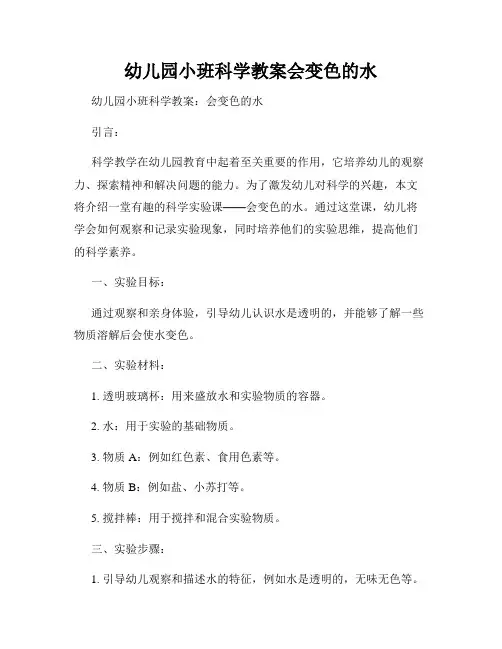 幼儿园小班科学教案会变色的水

幼儿园小班科学教案：会变色的水

引言：

科学教学在幼儿园教育中起着至关重要的作用，它培养幼儿的观察力、探索精神和解决问题的能力。为了激发幼儿对科学的兴趣，本文将介绍一堂有趣的科学实验课——会变色的水。通过这堂课，幼儿将学会如何观察和记录实验现象，同时培养他们的实验思维，提高他们的科学素养。

一、实验目标：

通过观察和亲身体验，引导幼儿认识水是透明的，并能够了解一些物质溶解后会使水变色。

二、实验材料：

1. 透明玻璃杯：用来盛放水和实验物质的容器。

2. 水：用于实验的基础物质。

3. 物质 A：例如红色素、食用色素等。

4. 物质 B：例如盐、小苏打等。

5. 搅拌棒：用于搅拌和混合实验物质。

三、实验步骤：

1. 引导幼儿观察和描述水的特征，例如水是透明的，无味无色等。